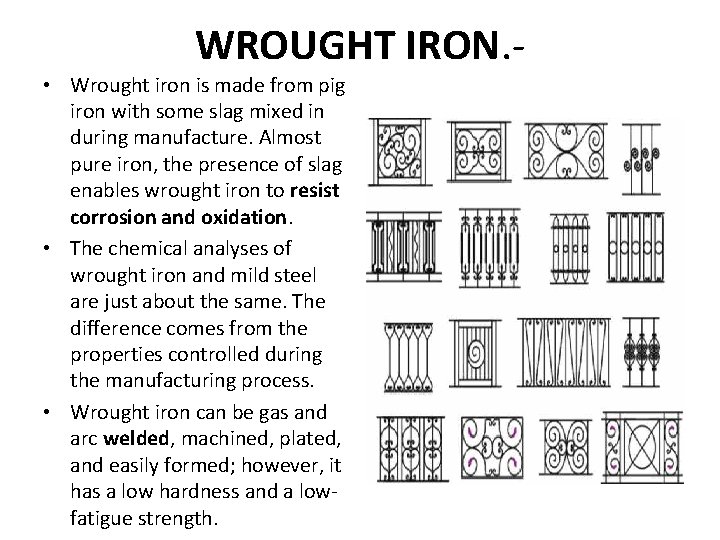 WROUGHT IRON.-

• Wrought iron is made from pig iron with some slag mixed in during manufacture. Almost pure iron, the presence of slag enables wrought iron to resist corrosion and oxidation.

• The chemical analyses of wrought iron and mild steel are just about the same. The difference comes from the properties controlled during the manufacturing process.

• Wrought iron can be gas and arc welded, machined, plated, and easily formed; however, it has a low hardness and a low-fatigue strength.